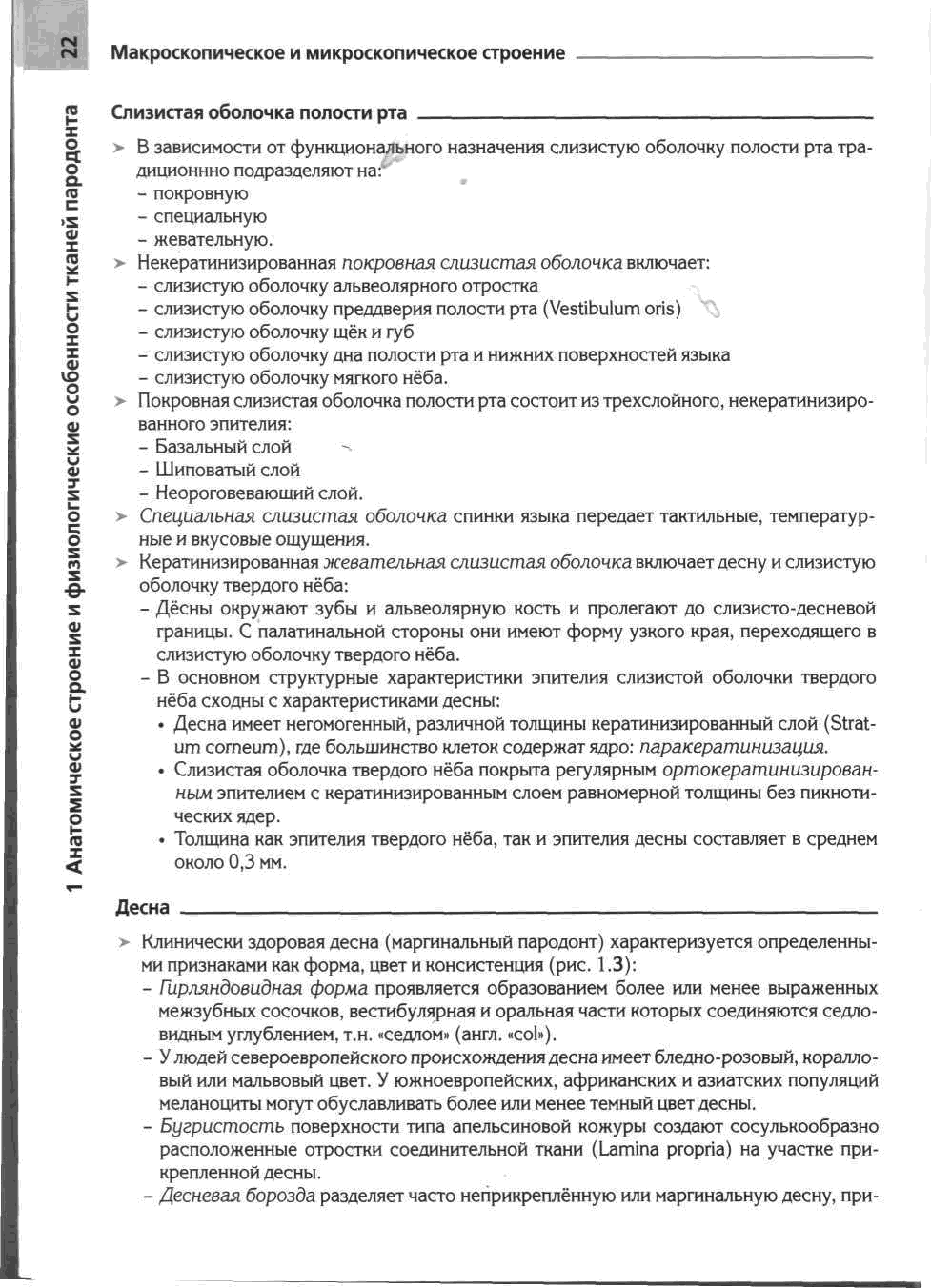 22

1 Анатомическое строение и физиологические особенности тканей пародонта

Макроскопическое и микроскопическое строение

Слизистая оболочка полости рта

➤ В зависимости от функционального назначения слизистую оболочку полости рта традиционнно подразделяют на:
– покровную
– специальную
– жевательную.
➤ Некератинизированная покровная слизистая оболочка включает:
– слизистую оболочку альвеолярного отростка
– слизистую оболочку преддверия полости рта (Vestibulum oris)
– слизистую оболочку щёк и губ
– слизистую оболочку дна полости рта и нижних поверхностей языка
– слизистую оболочку мягкого нёба.
➤ Покровная слизистая оболочка полости рта состоит из трехслойного, некератинизированного эпителия:
– Базальный слой
– Шиповатый слой
– Неороговевающий слой.
➤ Специальная слизистая оболочка спинки языка передает тактильные, температурные и вкусовые ощущения.
➤ Кератинизированная жевательная слизистая оболочка включает десну и слизистую оболочку твердого нёба:
– Дёсны окружают зубы и альвеолярную кость и пролегают до слизисто-десневой границы. С палатинальной стороны они имеют форму узкого края, переходящего в слизистую оболочку твердого нёба.
– В основном структурные характеристики эпителия слизистой оболочки твердого нёба сходны с характеристиками десны:
• Десна имеет негомогенный, различной толщины кератинизированный слой (Stratum corneum), где большинство клеток содержат ядро: паракератинизация.
• Слизистая оболочка твердого нёба покрыта регулярным ортокератинизированным эпителием с кератинизированным слоем равномерной толщины без пикнотических ядер.
• Толщина как эпителия твердого нёба, так и эпителия десны составляет в среднем около 0,3 мм.

Десна

➤ Клинически здоровая десна (маргинальный пародонт) характеризуется определенными признаками как форма, цвет и консистенция (рис. 1.3):
– Гирляндовидная форма проявляется образованием более или менее выраженных межзубных сосочков, вестибулярная и оральная части которых соединяются седловидным углублением, т.н. «седлом» (англ. «col»).
– У людей североевропейского происхождения десна имеет бледно-розовый, коралловый или мальвовый цвет. У южноевропейских, африканских и азиатских популяций меланоциты могут обуславливать более или менее темный цвет десны.
– Бугристость поверхности типа апельсиновой кожуры создают сосулькообразно расположенные отростки соединительной ткани (Lamina propria) на участке прикрепленной десны.
– Десневая борозда разделяет часто неприкреплённую или маргинальную десну, при-